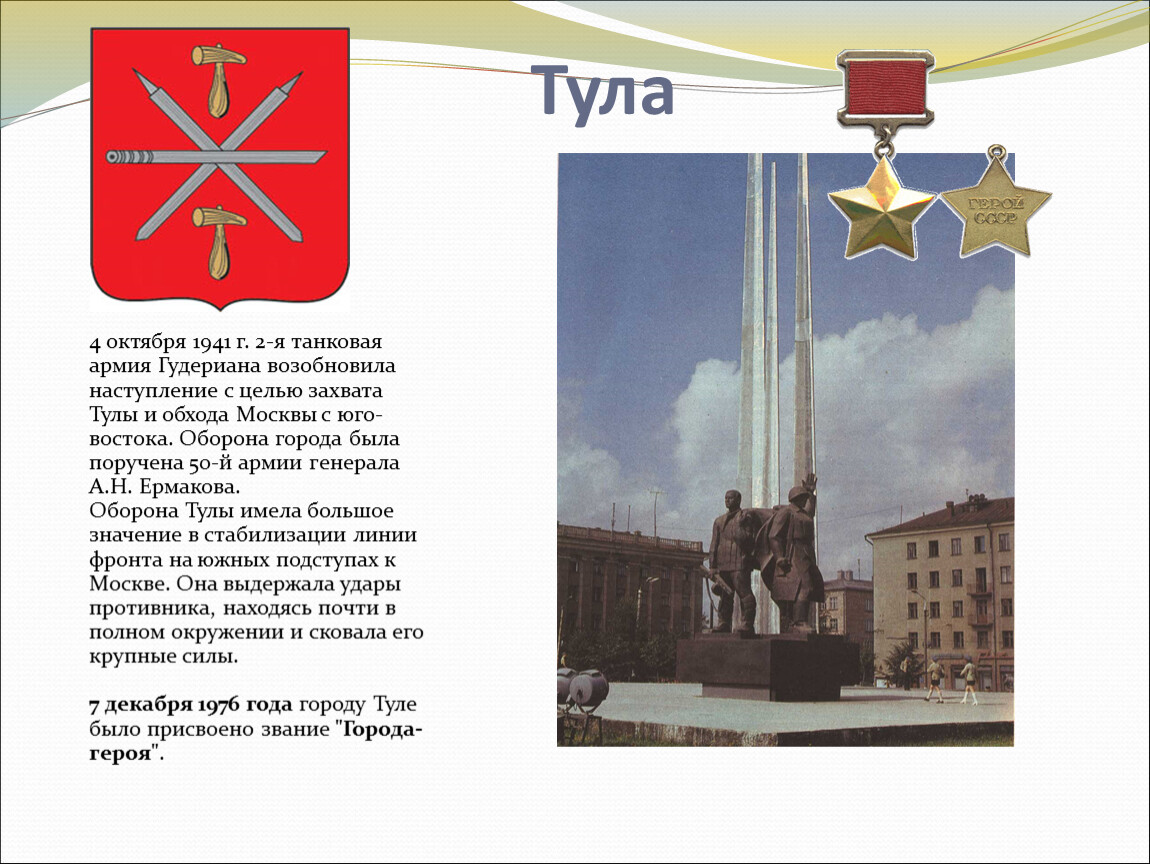 Тула

ГЕРОЙ СССР

4 октября 1941 г. 2-я танковая армия Гудериана возобновила наступление с целью захвата Тулы и обхода Москвы с юго-востока. Оборона города была поручена 50-й армии генерала А.Н. Ермакова.
Оборона Тулы имела большое значение в стабилизации линии фронта на южных подступах к Москве. Она выдержала удары противника, находясь почти в полном окружении и сковала его крупные силы.

7 декабря 1976 года городу Туле было присвоено звание "Города-героя".